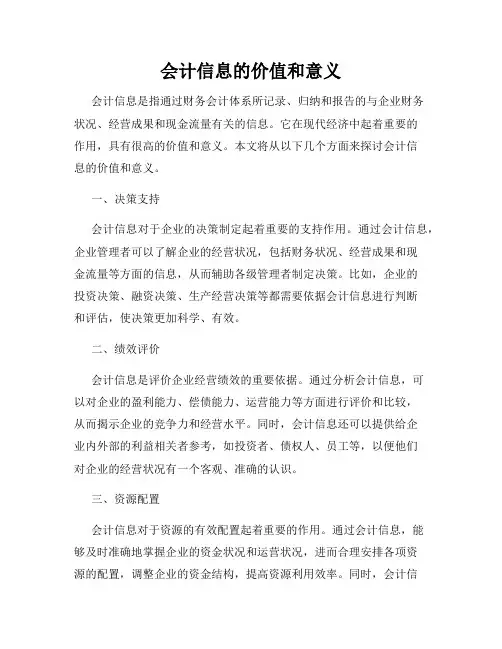 会计信息的价值和意义

会计信息是指通过财务会计体系所记录、归纳和报告的与企业财务状况、经营成果和现金流量有关的信息。它在现代经济中起着重要的作用，具有很高的价值和意义。本文将从以下几个方面来探讨会计信息的价值和意义。

一、决策支持

会计信息对于企业的决策制定起着重要的支持作用。通过会计信息，企业管理者可以了解企业的经营状况，包括财务状况、经营成果和现金流量等方面的信息，从而辅助各级管理者制定决策。比如，企业的投资决策、融资决策、生产经营决策等都需要依据会计信息进行判断和评估，使决策更加科学、有效。

二、绩效评价

会计信息是评价企业经营绩效的重要依据。通过分析会计信息，可以对企业的盈利能力、偿债能力、运营能力等方面进行评价和比较，从而揭示企业的竞争力和经营水平。同时，会计信息还可以提供给企业内外部的利益相关者参考，如投资者、债权人、员工等，以便他们对企业的经营状况有一个客观、准确的认识。

三、资源配置

会计信息对于资源的有效配置起着重要的作用。通过会计信息，能够及时准确地掌握企业的资金状况和运营状况，进而合理安排各项资源的配置，调整企业的资金结构，提高资源利用效率。同时，会计信